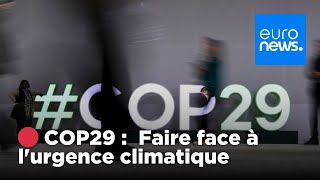 euro news.

#COP29

COP29 : Faire face à l'urgence climatique